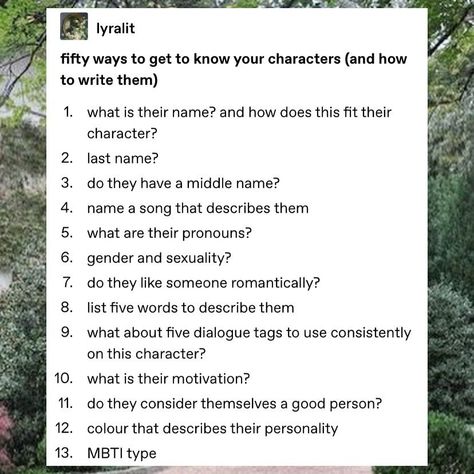 lyralit

fifty ways to get to know your characters (and how to write them)

1. what is their name? and how does this fit their character?
2. last name?
3. do they have a middle name?
4. name a song that describes them
5. what are their pronouns?
6. gender and sexuality?
7. do they like someone romantically?
8. list five words to describe them
9. what about five dialogue tags to use consistently on this character?
10. what is their motivation?
11. do they consider themselves a good person?
12. colour that describes their personality
13. MBTI type